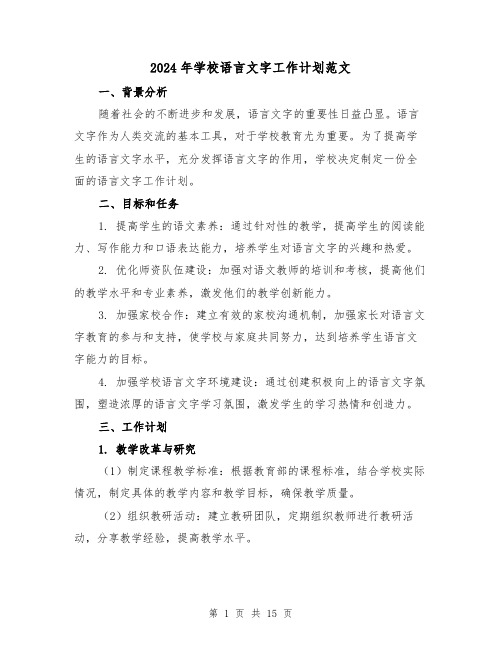 2024 年学校语言文字工作计划范文

一、背景分析

随着社会的不断进步和发展，语言文字的重要性日益凸显。语言文字作为人类交流的基本工具，对于学校教育尤为重要。为了提高学生的语言文字水平，充分发挥语言文字的作用，学校决定制定一份全面的语言文字工作计划。

二、目标和任务

1. 提高学生的语文素养：通过针对性的教学，提高学生的阅读能力、写作能力和口语表达能力，培养学生对语言文字的兴趣和热爱。

2. 优化师资队伍建设：加强对语文教师的培训和考核，提高他们的教学水平和专业素养，激发他们的教学创新能力。

3. 加强家校合作：建立有效的家校沟通机制，加强家长对语言文字教育的参与和支持，使学校与家庭共同努力，达到培养学生语言文字能力的目标。

4. 加强学校语言文字环境建设：通过创建积极向上的语言文字氛围，塑造浓厚的语言文字学习氛围，激发学生的学习热情和创造力。

三、工作计划

1. 教学改革与研究

（1）制定课程教学标准：根据教育部的课程标准，结合学校实际情况，制定具体的教学内容和教学目标，确保教学质量。

（2）组织教研活动：建立教研团队，定期组织教师进行教研活动，分享教学经验，提高教学水平。

第 1 页 共 15 页